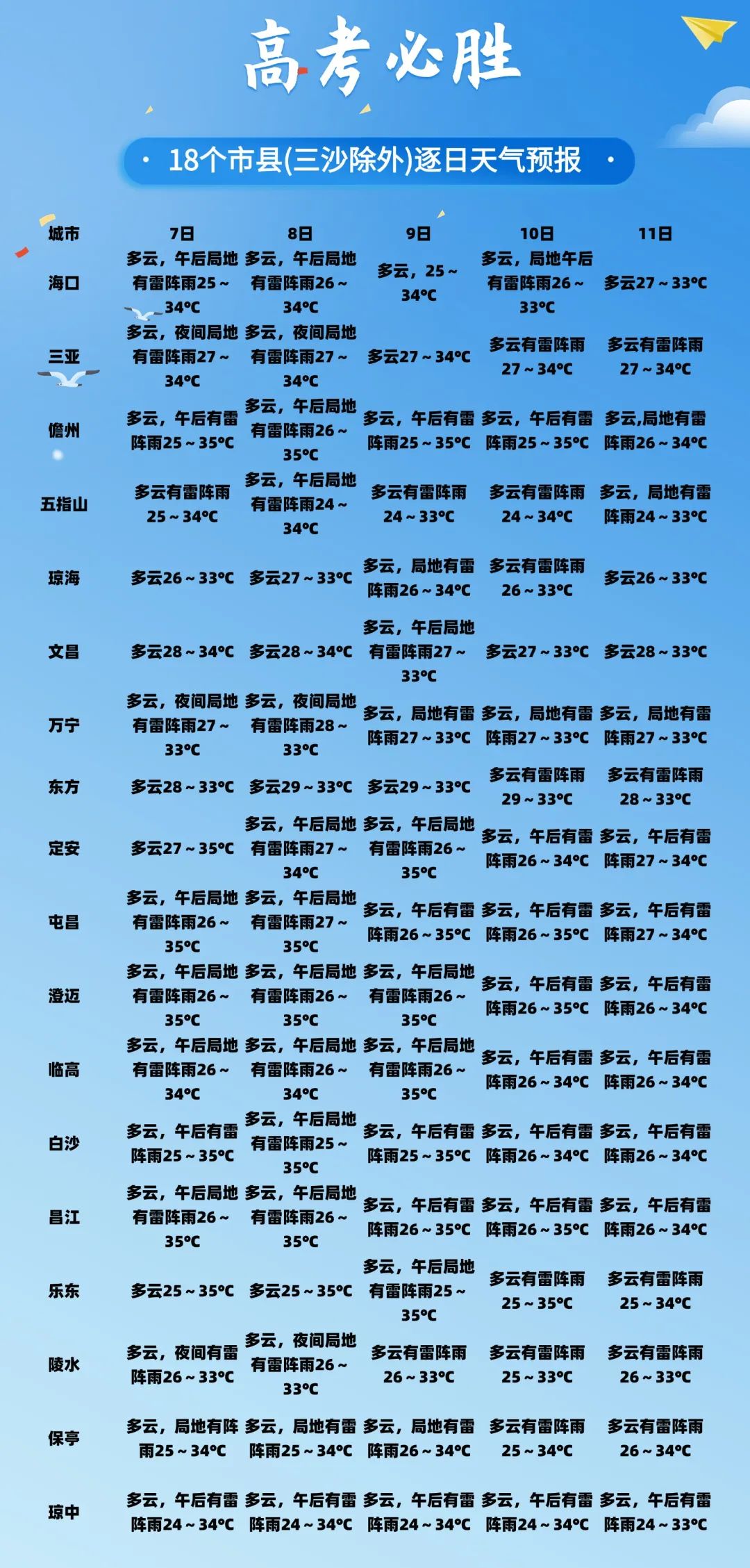 高考必胜

· 18个市县(三沙除外)逐日天气预报 ·

| 城市 | 7日 | 8日 | 9日 | 10日 | 11日 |
|---|---|---|---|---|---|
| 海口 | 多云，午后局地有雷阵雨25～34℃ | 多云，午后局地有雷阵雨26～34℃ | 多云，25～34℃ | 多云，局地午后有雷阵雨26～33℃ | 多云27～33℃ |
| 三亚 | 多云，夜间局地有雷阵雨27～34℃ | 多云，夜间局地有雷阵雨27～34℃ | 多云27～34℃ | 多云有雷阵雨27～34℃ | 多云有雷阵雨27～34℃ |
| 儋州 | 多云，午后有雷阵雨25～35℃ | 多云，午后局地有雷阵雨26～35℃ | 多云，午后有雷阵雨25～35℃ | 多云，午后有雷阵雨25～35℃ | 多云,局地有雷阵雨26～34℃ |
| 五指山 | 多云有雷阵雨25～34℃ | 多云，午后局地有雷阵雨24～34℃ | 多云有雷阵雨24～33℃ | 多云有雷阵雨24～34℃ | 多云，局地有雷阵雨24～33℃ |
| 琼海 | 多云26～33℃ | 多云27～33℃ | 多云，局地有雷阵雨26～34℃ | 多云有雷阵雨26～33℃ | 多云26～33℃ |
| 文昌 | 多云28～34℃ | 多云28～34℃ | 多云，午后局地有雷阵雨27～33℃ | 多云27～33℃ | 多云28～33℃ |
| 万宁 | 多云，夜间局地有雷阵雨27～33℃ | 多云，夜间局地有雷阵雨28～33℃ | 多云，局地有雷阵雨27～33℃ | 多云，局地有雷阵雨27～33℃ | 多云，局地有雷阵雨27～33℃ |
| 东方 | 多云28～33℃ | 多云29～33℃ | 多云29～33℃ | 多云有雷阵雨29～33℃ | 多云有雷阵雨28～33℃ |
| 定安 | 多云27～35℃ | 多云，午后局地有雷阵雨27～34℃ | 多云，午后局地有雷阵雨26～35℃ | 多云，午后有雷阵雨26～34℃ | 多云，午后有雷阵雨27～34℃ |
| 屯昌 | 多云，午后局地有雷阵雨26～35℃ | 多云，午后局地有雷阵雨27～35℃ | 多云，午后有雷阵雨26～35℃ | 多云，午后有雷阵雨26～35℃ | 多云，午后有雷阵雨27～34℃ |
| 澄迈 | 多云，午后局地有雷阵雨26～35℃ | 多云，午后局地有雷阵雨26～35℃ | 多云，午后局地有雷阵雨26～35℃ | 多云，午后有雷阵雨26～35℃ | 多云，午后有雷阵雨26～34℃ |
| 临高 | 多云，午后局地有雷阵雨26～34℃ | 多云，午后局地有雷阵雨26～34℃ | 多云，午后局地有雷阵雨26～35℃ | 多云，午后有雷阵雨26～34℃ | 多云，午后有雷阵雨26～34℃ |
| 白沙 | 多云，午后有雷阵雨25～35℃ | 多云，午后局地有雷阵雨25～35℃ | 多云，午后有雷阵雨25～35℃ | 多云，午后有雷阵雨26～34℃ | 多云，午后有雷阵雨26～34℃ |
| 昌江 | 多云，午后局地有雷阵雨26～35℃ | 多云，午后局地有雷阵雨26～35℃ | 多云，午后有雷阵雨26～35℃ | 多云，午后有雷阵雨26～35℃ | 多云，午后有雷阵雨26～34℃ |
| 乐东 | 多云25～35℃ | 多云25～35℃ | 多云，午后局地有雷阵雨25～35℃ | 多云有雷阵雨25～35℃ | 多云有雷阵雨25～34℃ |
| 陵水 | 多云，夜间有雷阵雨26～33℃ | 多云，夜间局地有雷阵雨26～33℃ | 多云有雷阵雨26～33℃ | 多云有雷阵雨25～33℃ | 多云有雷阵雨26～33℃ |
| 保亭 | 多云，局地有阵雨25～34℃ | 多云，局地有雷阵雨25～34℃ | 多云，局地有雷阵雨26～34℃ | 多云有雷阵雨25～34℃ | 多云有雷阵雨26～34℃ |
| 琼中 | 多云，午后有雷阵雨24～34℃ | 多云，午后有雷阵雨24～34℃ | 多云，午后有雷阵雨24～34℃ | 多云，午后有雷阵雨24～34℃ | 多云，午后有雷阵雨24～33℃ |